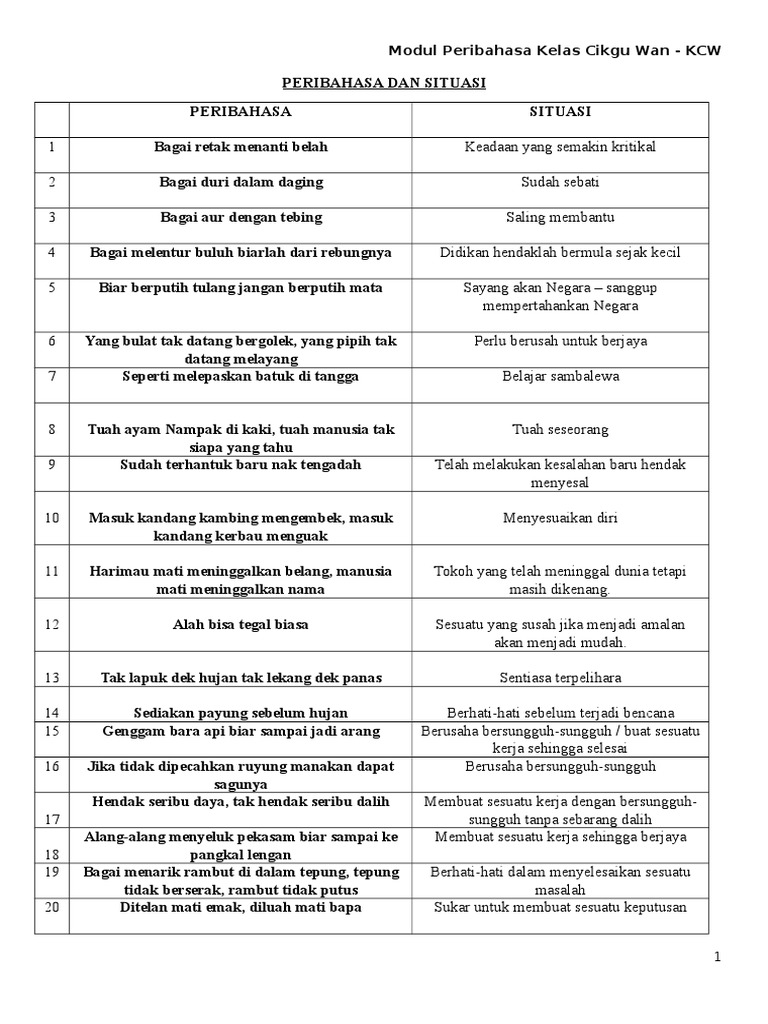 Modul Peribahasa Kelas Cikgu Wan - KCW

PERIBAHASA DAN SITUASI

| | PERIBAHASA | SITUASI |
|---|---|---|
| 1 | Bagai retak menanti belah | Keadaan yang semakin kritikal |
| 2 | Bagai duri dalam daging | Sudah sebati |
| 3 | Bagai aur dengan tebing | Saling membantu |
| 4 | Bagai melentur buluh biarlah dari rebungnya | Didikan hendaklah bermula sejak kecil |
| 5 | Biar berputih tulang jangan berputih mata | Sayang akan Negara – sanggup mempertahankan Negara |
| 6 | Yang bulat tak datang bergolek, yang pipih tak datang melayang | Perlu berusah untuk berjaya |
| 7 | Seperti melepaskan batuk di tangga | Belajar sambalewa |
| 8 | Tuah ayam Nampak di kaki, tuah manusia tak siapa yang tahu | Tuah seseorang |
| 9 | Sudah terhantuk baru nak tengadah | Telah melakukan kesalahan baru hendak menyesal |
| 10 | Masuk kandang kambing mengembek, masuk kandang kerbau menguak | Menyesuaikan diri |
| 11 | Harimau mati meninggalkan belang, manusia mati meninggalkan nama | Tokoh yang telah meninggal dunia tetapi masih dikenang. |
| 12 | Alah bisa tegal biasa | Sesuatu yang susah jika menjadi amalan akan menjadi mudah. |
| 13 | Tak lapuk dek hujan tak lekang dek panas | Sentiasa terpelihara |
| 14 | Sediakan payung sebelum hujan | Berhati-hati sebelum terjadi bencana |
| 15 | Genggam bara api biar sampai jadi arang | Berusaha bersungguh-sungguh / buat sesuatu kerja sehingga selesai |
| 16 | Jika tidak dipecahkan ruyung manakan dapat sagunya | Berusaha bersungguh-sungguh |
| 17 | Hendak seribu daya, tak hendak seribu dalih | Membuat sesuatu kerja dengan bersungguh-sungguh tanpa sebarang dalih |
| 18 | Alang-alang menyeluk pekasam biar sampai ke pangkal lengan | Membuat sesuatu kerja sehingga berjaya |
| 19 | Bagai menarik rambut di dalam tepung, tepung tidak berserak, rambut tidak putus | Berhati-hati dalam menyelesaikan sesuatu masalah |
| 20 | Ditelan mati emak, diluah mati bapa | Sukar untuk membuat sesuatu keputusan |

1